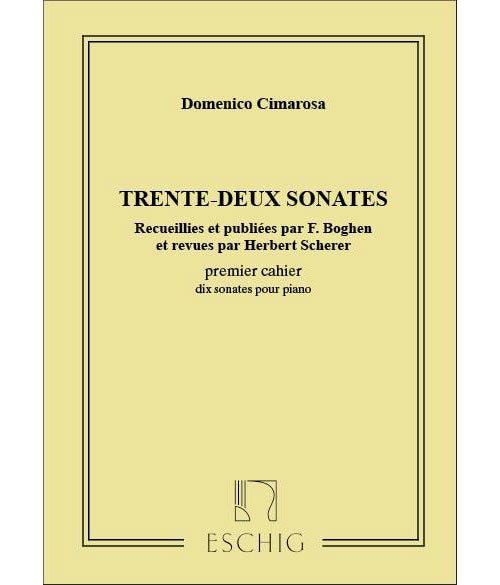 Domenico Cimarosa

TRENTE-DEUX SONATES

Recueillies et publiées par F. Boghen
et revues par Herbert Scherer

premier cahier
dix sonates pour piano

ESCHIG